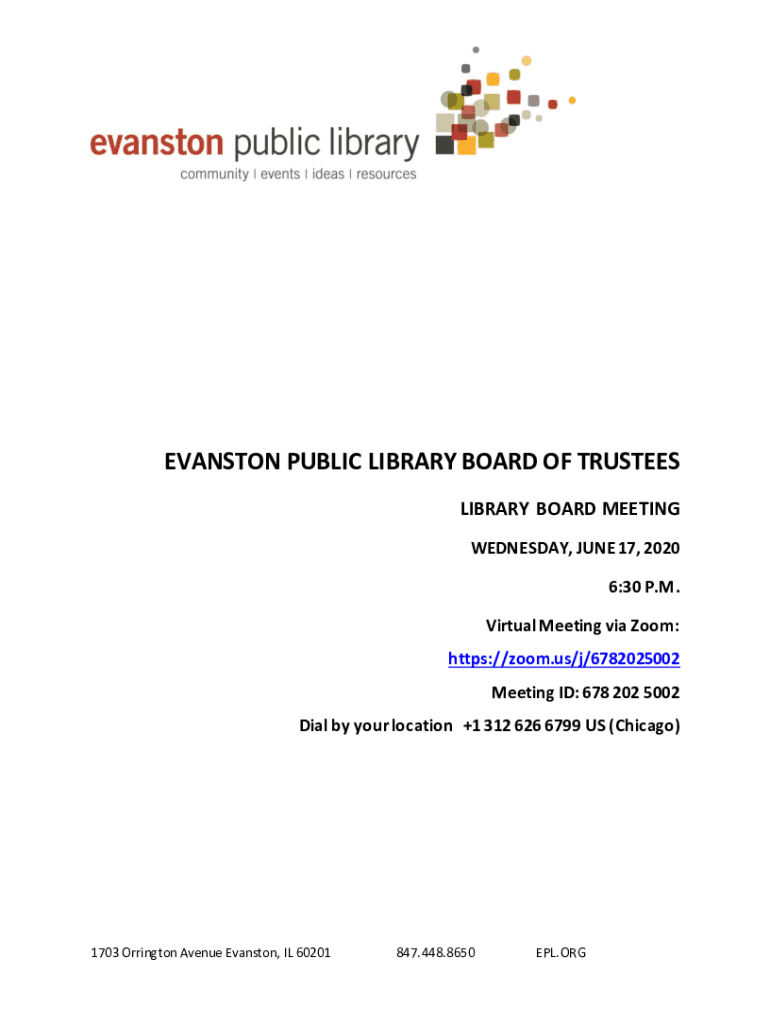 evanston public library
community | events | ideas | resources

EVANSTON PUBLIC LIBRARY BOARD OF TRUSTEES

LIBRARY BOARD MEETING

WEDNESDAY, JUNE 17, 2020

6:30 P.M.

Virtual Meeting via Zoom:

https://zoom.us/j/6782025002

Meeting ID: 678 202 5002

Dial by your location +1 312 626 6799 US (Chicago)

1703 Orrington Avenue Evanston, IL 60201 847.448.8650 EPL.ORG